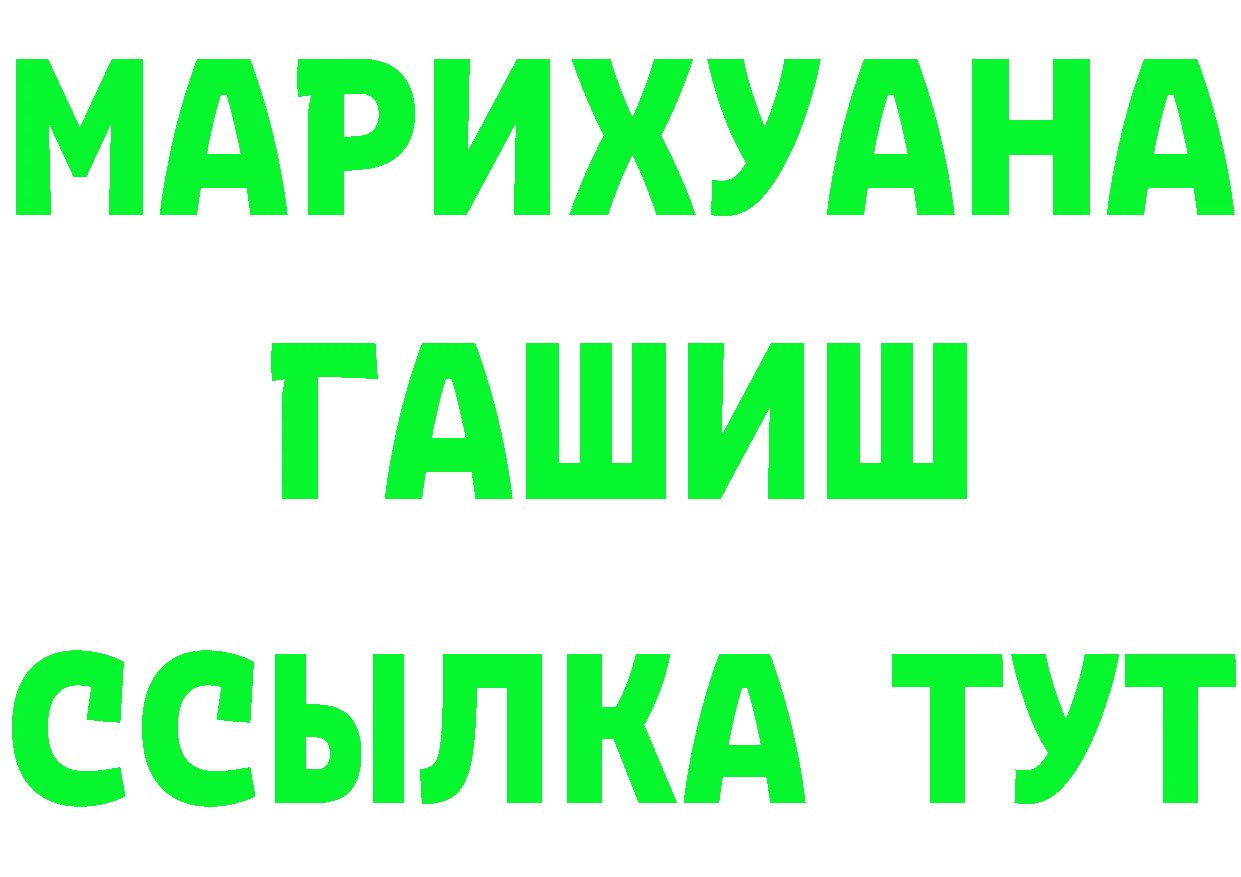 МАРИХУАНА
ГАШИШ
ССЫЛКА ТУТ